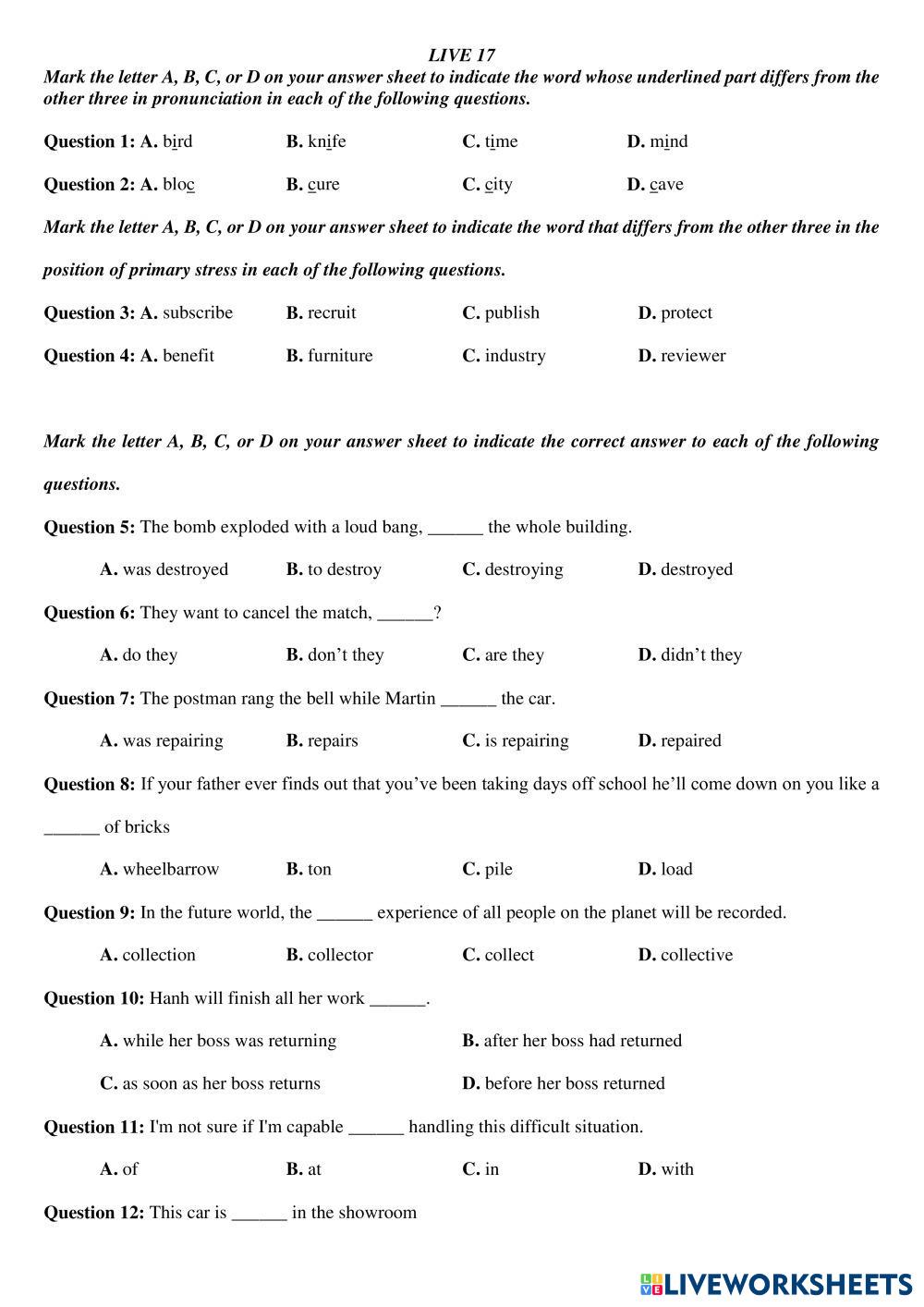 LIVE 17

Mark the letter A, B, C, or D on your answer sheet to indicate the word whose underlined part differs from the other three in pronunciation in each of the following questions.

Question 1: A. bird B. knife C. time D. mind

Question 2: A. bloc B. cure C. city D. cave

Mark the letter A, B, C, or D on your answer sheet to indicate the word that differs from the other three in the position of primary stress in each of the following questions.

Question 3: A. subscribe B. recruit C. publish D. protect

Question 4: A. benefit B. furniture C. industry D. reviewer

Mark the letter A, B, C, or D on your answer sheet to indicate the correct answer to each of the following questions.

Question 5: The bomb exploded with a loud bang, ______ the whole building.

A. was destroyed B. to destroy C. destroying D. destroyed

Question 6: They want to cancel the match, ______?

A. do they B. don't they C. are they D. didn't they

Question 7: The postman rang the bell while Martin ______ the car.

A. was repairing B. repairs C. is repairing D. repaired

Question 8: If your father ever finds out that you've been taking days off school he'll come down on you like a ______ of bricks

A. wheelbarrow B. ton C. pile D. load

Question 9: In the future world, the ______ experience of all people on the planet will be recorded.

A. collection B. collector C. collect D. collective

Question 10: Hanh will finish all her work ______.

A. while her boss was returning B. after her boss had returned

C. as soon as her boss returns D. before her boss returned

Question 11: I'm not sure if I'm capable ______ handling this difficult situation.

A. of B. at C. in D. with

Question 12: This car is ______ in the showroom

LIVEWORKSHEETS